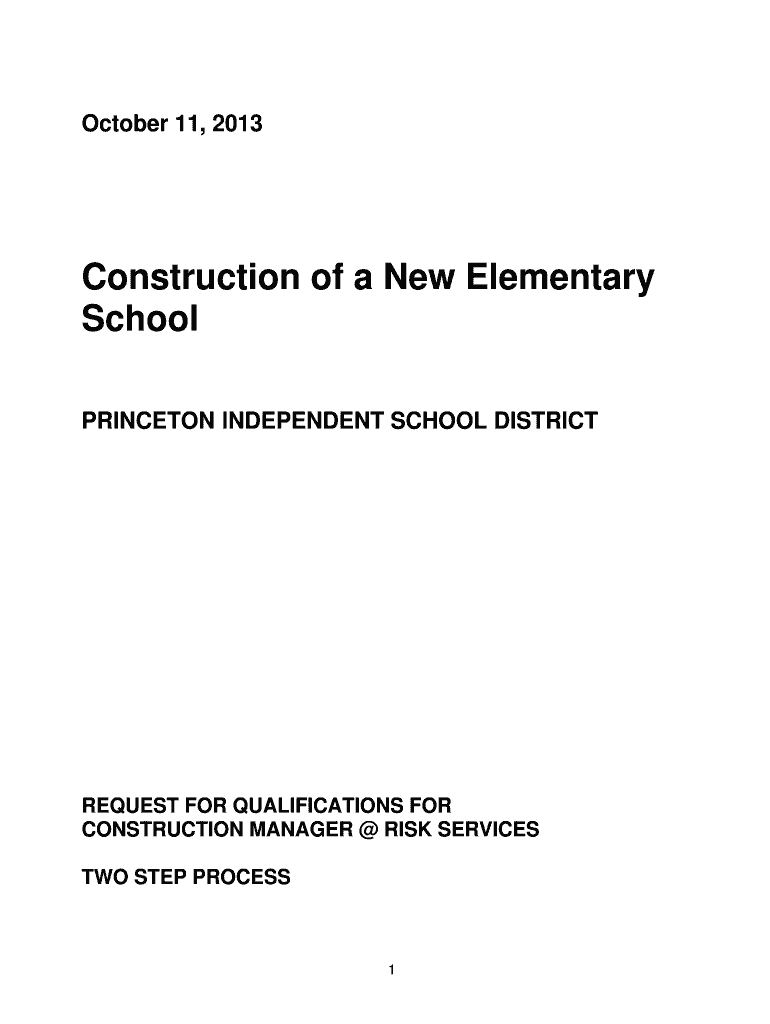 October 11, 2013

Construction of a New Elementary School

PRINCETON INDEPENDENT SCHOOL DISTRICT

REQUEST FOR QUALIFICATIONS FOR CONSTRUCTION MANAGER @ RISK SERVICES

TWO STEP PROCESS

1